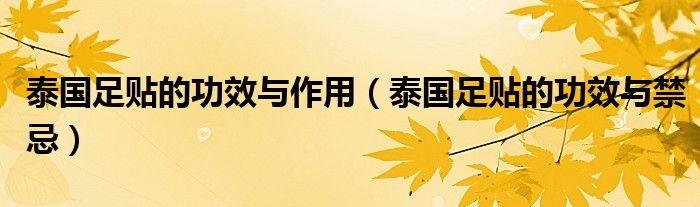 泰国足贴的功效与作用（泰国足贴的功效与禁忌）